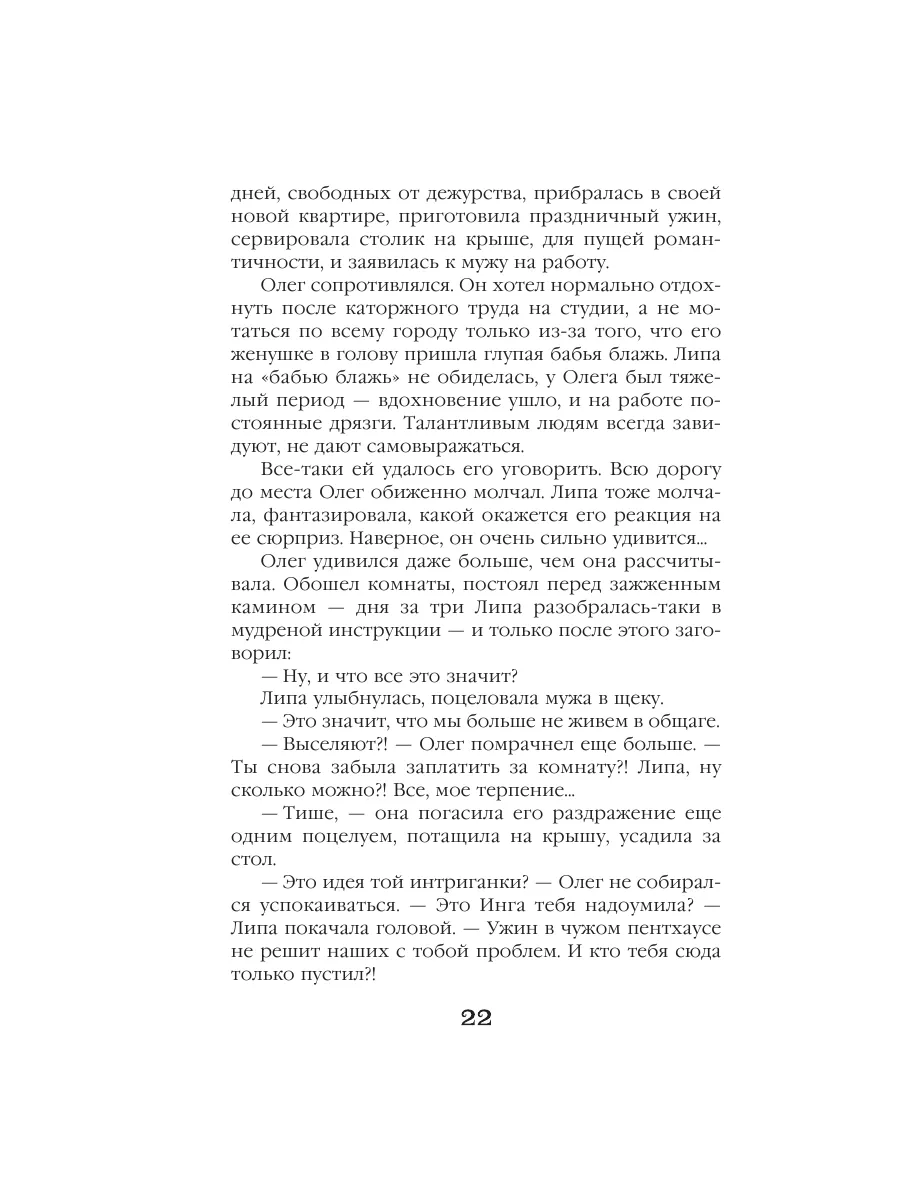 дней, свободных от дежурства, прибралась в своей новой квартире, приготовила праздничный ужин, сервировала столик на крыше, для пущей романтичности, и заявилась к мужу на работу.

Олег сопротивлялся. Он хотел нормально отдохнуть после каторжного труда на студии, а не мотаться по всему городу только из-за того, что его женушке в голову пришла глупая бабья блажь. Липа на «бабью блажь» не обиделась, у Олега был тяжелый период — вдохновение ушло, и на работе постоянные дрязги. Талантливым людям всегда завидуют, не дают самовыражаться.

Все-таки ей удалось его уговорить. Всю дорогу до места Олег обиженно молчал. Липа тоже молчала, фантазировала, какой окажется его реакция на ее сюрприз. Наверное, он очень сильно удивится...

Олег удивился даже больше, чем она рассчитывала. Обошел комнаты, постоял перед зажженным камином — дня за три Липа разобралась-таки в мудреной инструкции — и только после этого заговорил:

— Ну, и что все это значит?

Липа улыбнулась, поцеловала мужа в щеку.

— Это значит, что мы больше не живем в общаге.

— Выселяют?! — Олег помрачнел еще больше. — Ты снова забыла заплатить за комнату?! Липа, ну сколько можно?! Все, мое терпение...

— Тише, — она погасила его раздражение еще одним поцелуем, потащила на крышу, усадила за стол.

— Это идея той интриганки? — Олег не собирался успокаиваться. — Это Инга тебя надоумила? — Липа покачала головой. — Ужин в чужом пентхаусе не решит наших с тобой проблем. И кто тебя сюда только пустил?!

22